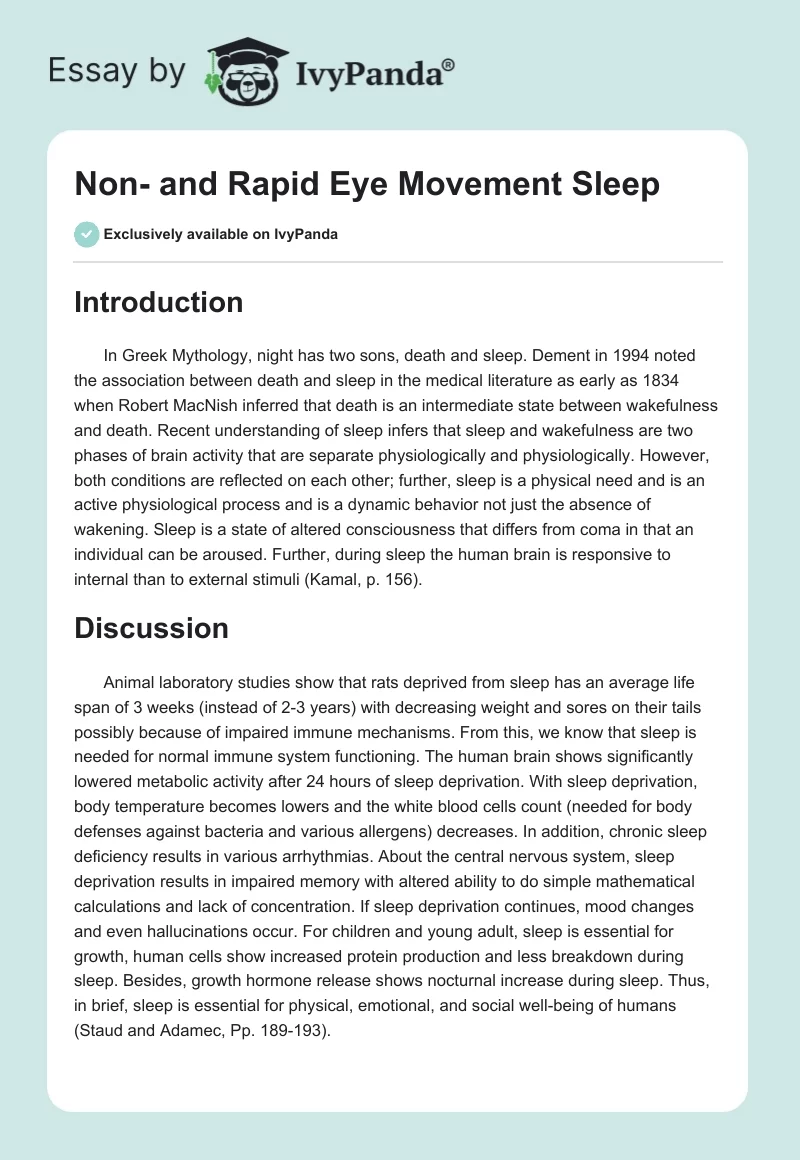 Essay by IvyPanda®

Non- and Rapid Eye Movement Sleep

Exclusively available on IvyPanda

Introduction

In Greek Mythology, night has two sons, death and sleep. Dement in 1994 noted the association between death and sleep in the medical literature as early as 1834 when Robert MacNish inferred that death is an intermediate state between wakefulness and death. Recent understanding of sleep infers that sleep and wakefulness are two phases of brain activity that are separate physiologically and physiologically. However, both conditions are reflected on each other; further, sleep is a physical need and is an active physiological process and is a dynamic behavior not just the absence of wakening. Sleep is a state of altered consciousness that differs from coma in that an individual can be aroused. Further, during sleep the human brain is responsive to internal than to external stimuli (Kamal, p. 156).

Discussion

Animal laboratory studies show that rats deprived from sleep has an average life span of 3 weeks (instead of 2-3 years) with decreasing weight and sores on their tails possibly because of impaired immune mechanisms. From this, we know that sleep is needed for normal immune system functioning. The human brain shows significantly lowered metabolic activity after 24 hours of sleep deprivation. With sleep deprivation, body temperature becomes lowers and the white blood cells count (needed for body defenses against bacteria and various allergens) decreases. In addition, chronic sleep deficiency results in various arrhythmias. About the central nervous system, sleep deprivation results in impaired memory with altered ability to do simple mathematical calculations and lack of concentration. If sleep deprivation continues, mood changes and even hallucinations occur. For children and young adult, sleep is essential for growth, human cells show increased protein production and less breakdown during sleep. Besides, growth hormone release shows nocturnal increase during sleep. Thus, in brief, sleep is essential for physical, emotional, and social well-being of humans (Staud and Adamec, Pp. 189-193).